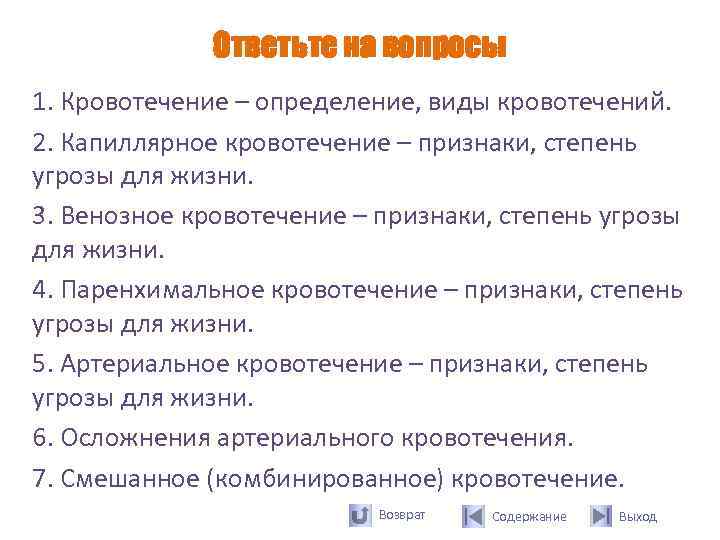 Ответьте на вопросы

1. Кровотечение – определение, виды кровотечений.

2. Капиллярное кровотечение – признаки, степень угрозы для жизни.

3. Венозное кровотечение – признаки, степень угрозы для жизни.

4. Паренхимальное кровотечение – признаки, степень угрозы для жизни.

5. Артериальное кровотечение – признаки, степень угрозы для жизни.

6. Осложнения артериального кровотечения.

7. Смешанное (комбинированное) кровотечение.

Возврат Содержание Выход